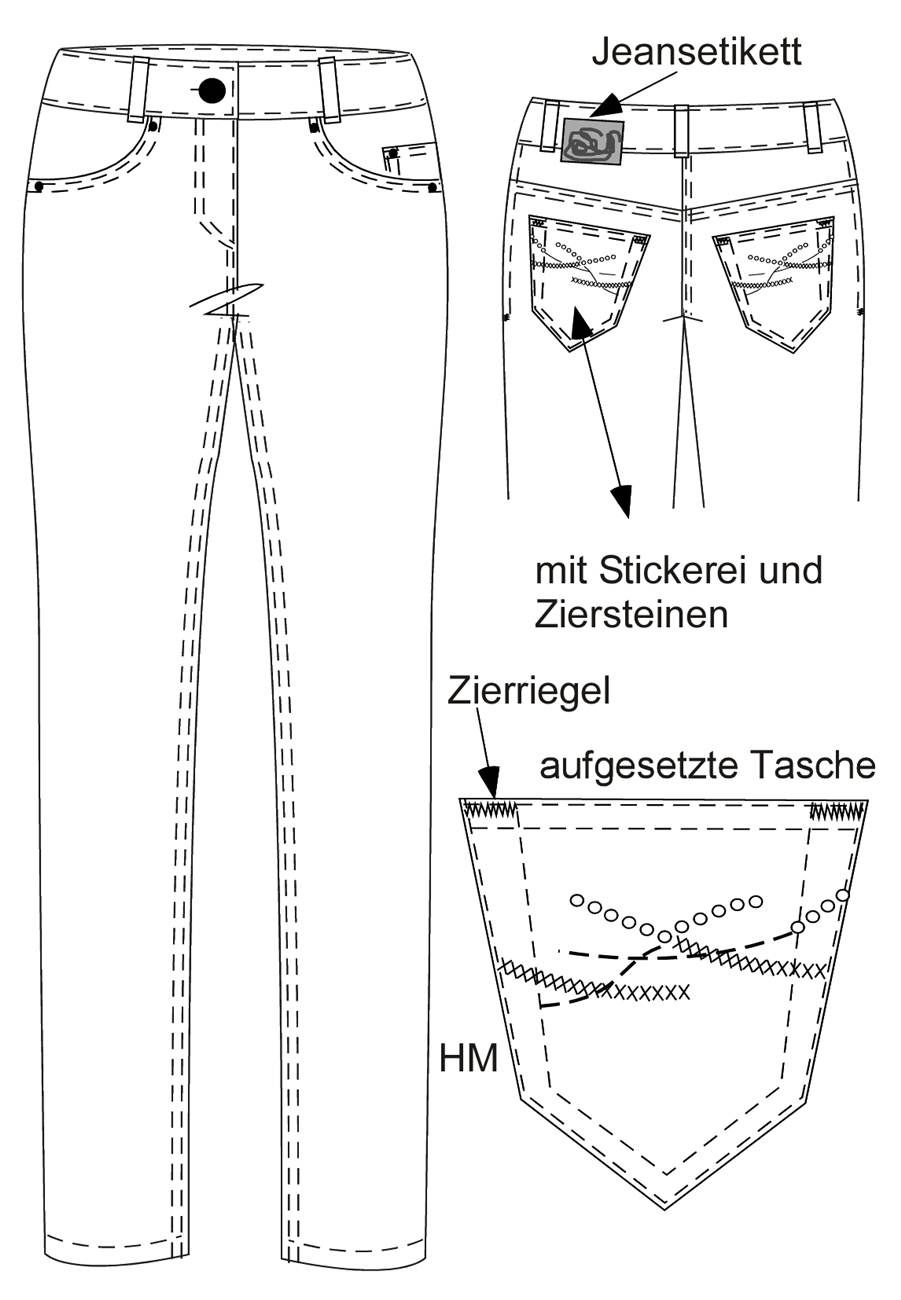 Jeansetikett

mit Stickerei und Ziersteinen

Zierriegel

aufgesetzte Tasche

HM